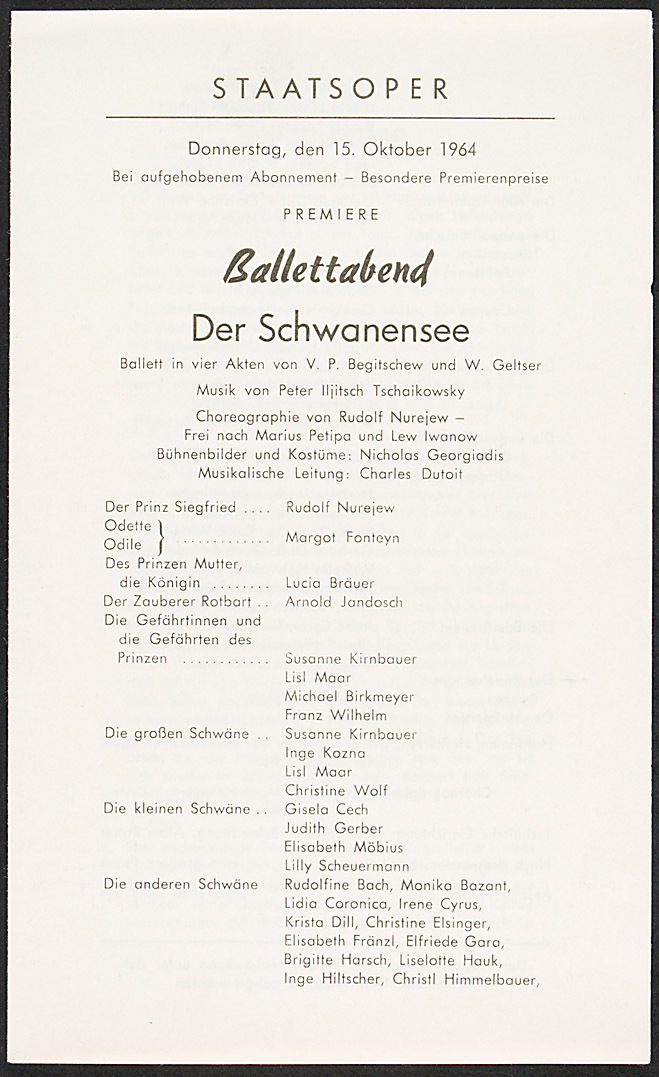 STAATSOPER

Donnerstag, den 15. Oktober 1964
Bei aufgehobenem Abonnement – Besondere Premierenpreise

PREMIERE

Ballettabend

Der Schwanensee

Ballett in vier Akten von V. P. Begitschew und W. Geltser
Musik von Peter Iljitsch Tschaikowsky
Choreographie von Rudolf Nurejew –
Frei nach Marius Petipa und Lew Iwanow
Bühnenbilder und Kostüme: Nicholas Georgiadis
Musikalische Leitung: Charles Dutoit

Der Prinz Siegfried .... Rudolf Nurejew
Odette
Odile } ............ Margot Fonteyn
Des Prinzen Mutter, die Königin ........ Lucia Bräuer
Der Zauberer Rotbart .. Arnold Jandosch
Die Gefährtinnen und die Gefährten des Prinzen ............ Susanne Kirnbauer
Lisl Maar
Michael Birkmeyer
Franz Wilhelm
Die großen Schwäne .. Susanne Kirnbauer
Inge Kozna
Lisl Maar
Christine Wolf
Die kleinen Schwäne .. Gisela Cech
Judith Gerber
Elisabeth Möbius
Lilly Scheuermann
Die anderen Schwäne Rudolfine Bach, Monika Bazant, Lidia Coronica, Irene Cyrus, Krista Dill, Christine Elsinger, Elisabeth Fränzl, Elfriede Gara, Brigitte Harsch, Liselotte Hauk, Inge Hiltscher, Christl Himmelbauer,